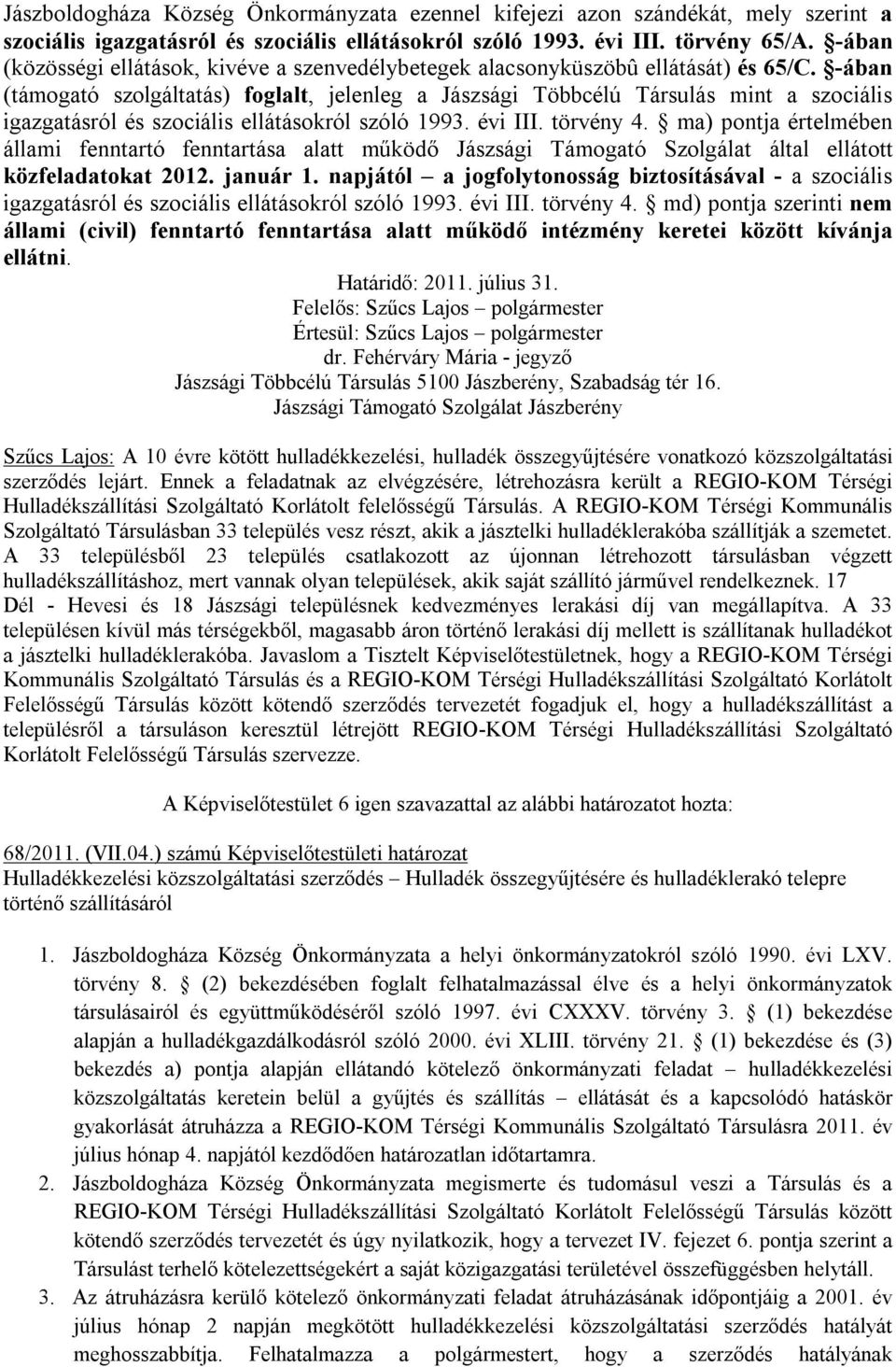 Jászboldogháza Község Önkormányzata ezennel kifejezi azon szándékát, mely szerint a szociális igazgatásról és szociális ellátásokról szóló 1993. évi III. törvény 65/A. §-ában (közösségi ellátások, kivéve a szenvedélybetegek alacsonyküszöbû ellátását) és 65/C. §-ában (támogató szolgáltatás) foglalt, jelenleg a Jászsági Többcélú Társulás mint a szociális igazgatásról és szociális ellátásokról szóló 1993. évi III. törvény 4. § ma) pontja értelmében állami fenntartó fenntartása alatt működő Jászsági Támogató Szolgálat által ellátott közfeladatokat 2012. január 1. napjától – a jogfolytonosság biztosításával - a szociális igazgatásról és szociális ellátásokról szóló 1993. évi III. törvény 4. § md) pontja szerinti nem állami (civil) fenntartó fenntartása alatt működő intézmény keretei között kívánja ellátni.

Határidő: 2011. július 31.
Felelős: Szűcs Lajos – polgármester
Értesül: Szűcs Lajos – polgármester
dr. Fehérváry Mária - jegyző
Jászsági Többcélú Társulás 5100 Jászberény, Szabadság tér 16.
Jászsági Támogató Szolgálat Jászberény

Szűcs Lajos: A 10 évre kötött hulladékkezelési, hulladék összegyűjtésére vonatkozó közszolgáltatási szerződés lejárt. Ennek a feladatnak az elvégzésére, létrehozásra került a REGIO-KOM Térségi Hulladékszállítási Szolgáltató Korlátolt felelősségű Társulás. A REGIO-KOM Térségi Kommunális Szolgáltató Társulásban 33 település vesz részt, akik a jásztelki hulladéklerakóba szállítják a szemetet. A 33 településből 23 település csatlakozott az újonnan létrehozott társulásban végzett hulladékszállításhoz, mert vannak olyan települések, akik saját szállító járművel rendelkeznek. 17 Dél - Hevesi és 18 Jászsági településnek kedvezményes lerakási díj van megállapítva. A 33 településen kívül más térségekből, magasabb áron történő lerakási díj mellett is szállítanak hulladékot a jásztelki hulladéklerakóba. Javaslom a Tisztelt Képviselőtestületnek, hogy a REGIO-KOM Térségi Kommunális Szolgáltató Társulás és a REGIO-KOM Térségi Hulladékszállítási Szolgáltató Korlátolt Felelősségű Társulás között kötendő szerződés tervezetét fogadjuk el, hogy a hulladékszállítást a településről a társuláson keresztül létrejött REGIO-KOM Térségi Hulladékszállítási Szolgáltató Korlátolt Felelősségű Társulás szervezze.

A Képviselőtestület 6 igen szavazattal az alábbi határozatot hozta:

68/2011. (VII.04.) számú Képviselőtestületi határozat
Hulladékkezelési közszolgáltatási szerződés – Hulladék összegyűjtésére és hulladéklerakó telepre történő szállításáról

1. Jászboldogháza Község Önkormányzata a helyi önkormányzatokról szóló 1990. évi LXV. törvény 8. § (2) bekezdésében foglalt felhatalmazással élve és a helyi önkormányzatok társulásairól és együttműködéséről szóló 1997. évi CXXXV. törvény 3. § (1) bekezdése alapján a hulladékgazdálkodásról szóló 2000. évi XLIII. törvény 21. § (1) bekezdése és (3) bekezdés a) pontja alapján ellátandó kötelező önkormányzati feladat – hulladékkezelési közszolgáltatás keretein belül a gyűjtés és szállítás – ellátását és a kapcsolódó hatáskör gyakorlását átruházza a REGIO-KOM Térségi Kommunális Szolgáltató Társulásra 2011. év július hónap 4. napjától kezdődően határozatlan időtartamra.

2. Jászboldogháza Község Önkormányzata megismerte és tudomásul veszi a Társulás és a REGIO-KOM Térségi Hulladékszállítási Szolgáltató Korlátolt Felelősségű Társulás között kötendő szerződés tervezetét és úgy nyilatkozik, hogy a tervezet IV. fejezet 6. pontja szerint a Társulást terhelő kötelezettségekért a saját közigazgatási területével összefüggésben helytáll.

3. Az átruházásra kerülő kötelező önkormányzati feladat átruházásának időpontjáig a 2001. év július hónap 2 napján megkötött hulladékkezelési közszolgáltatási szerződés hatályát meghosszabbítja. Felhatalmazza a polgármestert, hogy a szerződés hatályának